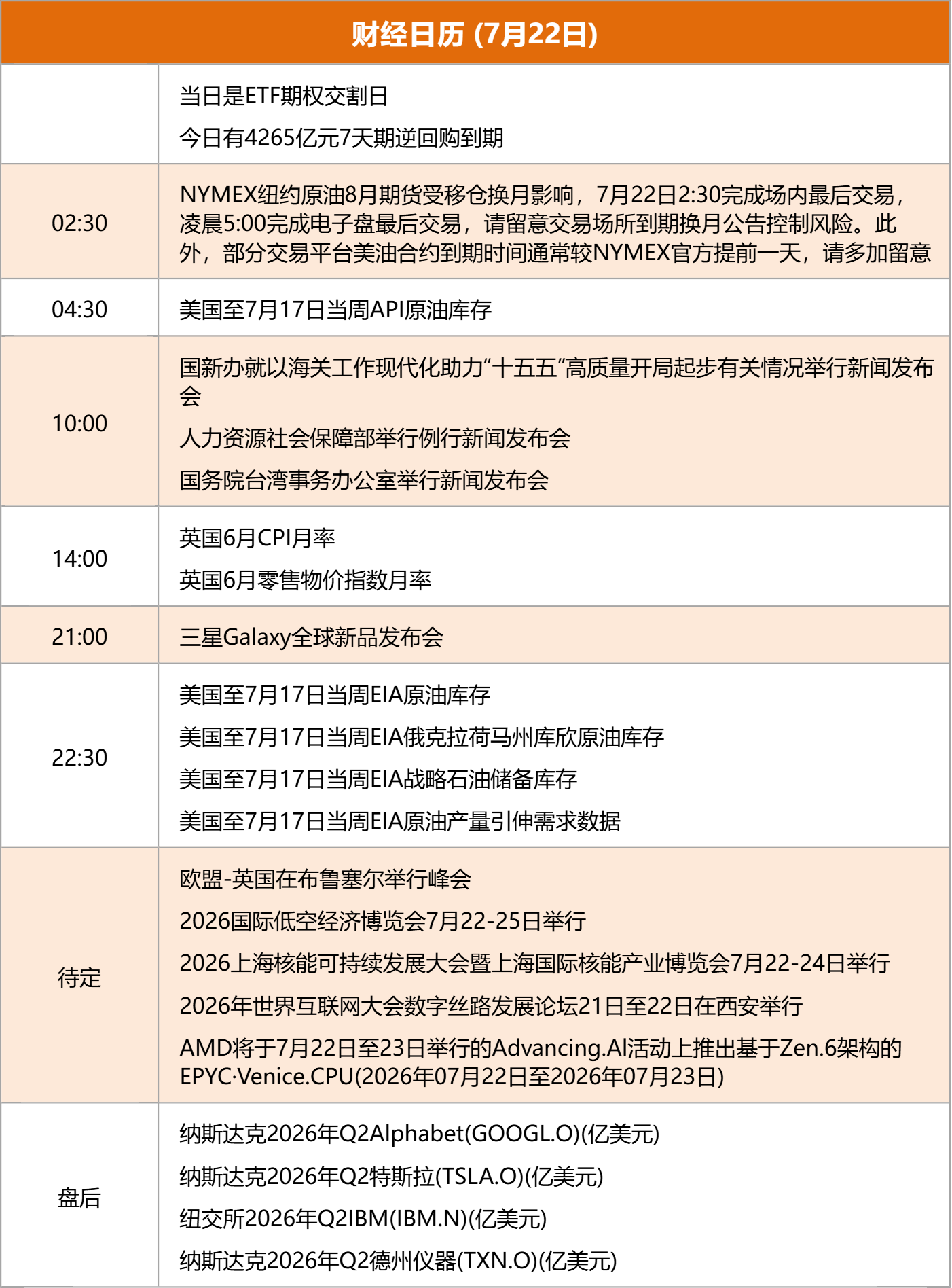 财经日历 (7月22日)

| | |
|---|---|
| | 当日是ETF期权交割日<br>今日有4265亿元7天期逆回购到期 |
| 02:30 | NYMEX纽约原油8月期货受移仓换月影响，7月22日2:30完成场内最后交易，凌晨5:00完成电子盘最后交易，请留意交易场所到期换月公告控制风险。此外，部分交易平台美油合约到期时间通常较NYMEX官方提前一天，请多加留意 |
| 04:30 | 美国至7月17日当周API原油库存 |
| 10:00 | 国新办就以海关工作现代化助力“十五五”高质量开局起步有关情况举行新闻发布会<br>人力资源社会保障部举行例行新闻发布会<br>国务院台湾事务办公室举行新闻发布会 |
| 14:00 | 英国6月CPI月率<br>英国6月零售物价指数月率 |
| 21:00 | 三星Galaxy全球新品发布会 |
| 22:30 | 美国至7月17日当周EIA原油库存<br>美国至7月17日当周EIA俄克拉荷马州库欣原油库存<br>美国至7月17日当周EIA战略石油储备库存<br>美国至7月17日当周EIA原油产量引伸需求数据 |
| 待定 | 欧盟-英国在布鲁塞尔举行峰会<br>2026国际低空经济博览会7月22-25日举行<br>2026上海核能可持续发展大会暨上海国际核能产业博览会7月22-24日举行<br>2026年世界互联网大会数字丝路发展论坛21日至22日在西安举行<br>AMD将于7月22日至23日举行的Advancing.AI活动上推出基于Zen.6架构的EPYC·Venice.CPU(2026年07月22日至2026年07月23日) |
| 盘后 | 纳斯达克2026年Q2Alphabet(GOOGL.O)(亿美元)<br>纳斯达克2026年Q2特斯拉(TSLA.O)(亿美元)<br>纽交所2026年Q2IBM(IBM.N)(亿美元)<br>纳斯达克2026年Q2德州仪器(TXN.O)(亿美元) |